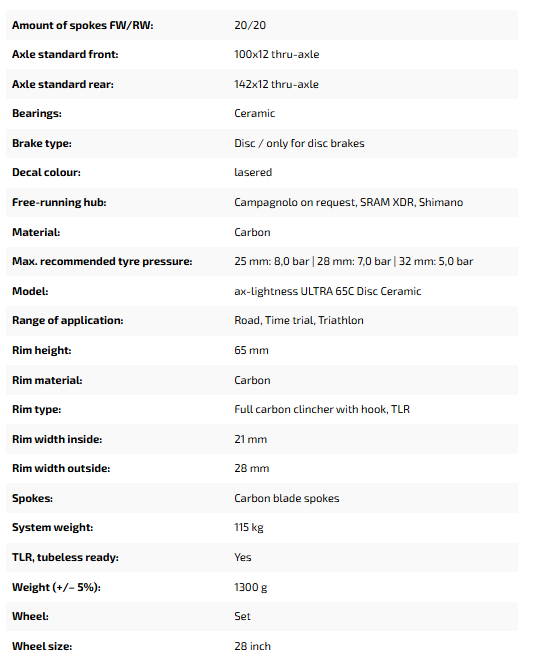 | | |
|---|---|
| Amount of spokes FW/RW: | 20/20 |
| Axle standard front: | 100x12 thru-axle |
| Axle standard rear: | 142x12 thru-axle |
| Bearings: | Ceramic |
| Brake type: | Disc / only for disc brakes |
| Decal colour: | lasered |
| Free-running hub: | Campagnolo on request, SRAM XDR, Shimano |
| Material: | Carbon |
| Max. recommended tyre pressure: | 25 mm: 8,0 bar \| 28 mm: 7,0 bar \| 32 mm: 5,0 bar |
| Model: | ax-lightness ULTRA 65C Disc Ceramic |
| Range of application: | Road, Time trial, Triathlon |
| Rim height: | 65 mm |
| Rim material: | Carbon |
| Rim type: | Full carbon clincher with hook, TLR |
| Rim width inside: | 21 mm |
| Rim width outside: | 28 mm |
| Spokes: | Carbon blade spokes |
| System weight: | 115 kg |
| TLR, tubeless ready: | Yes |
| Weight (+/- 5%): | 1300 g |
| Wheel: | Set |
| Wheel size: | 28 inch |